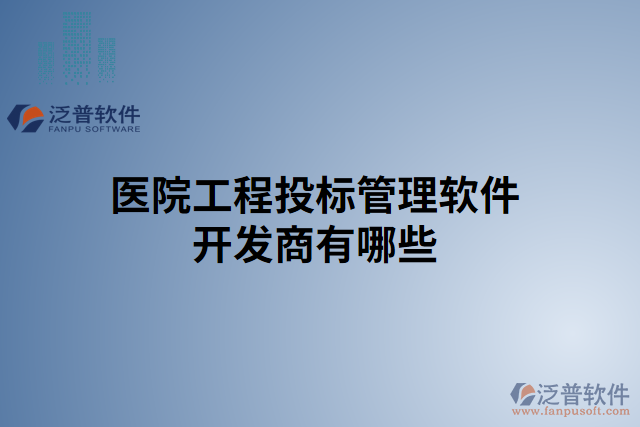 泛普软件
FANPU SOFTWARE

医院工程投标管理软件开发商有哪些

泛普软件
www.fanpusoft.com